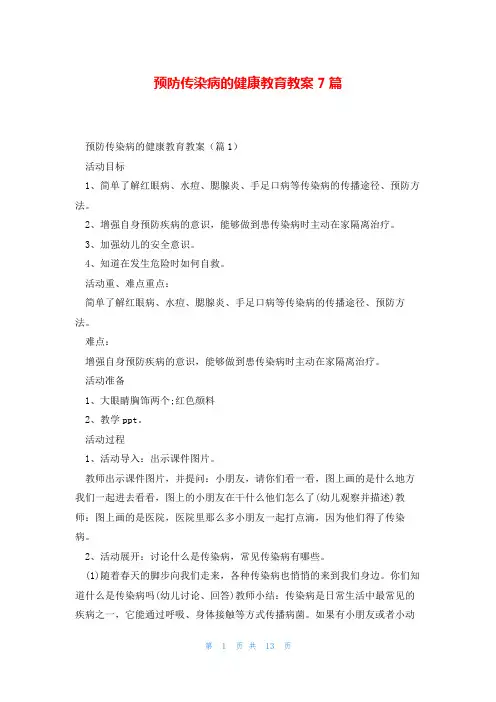 预防传染病的健康教育教案 7 篇

预防传染病的健康教育教案（篇 1）

活动目标

1、简单了解红眼病、水痘、腮腺炎、手足口病等传染病的传播途径、预防方法。

2、增强自身预防疾病的意识，能够做到患传染病时主动在家隔离治疗。

3、加强幼儿的安全意识。

4、知道在发生危险时如何自救。

活动重、难点重点：

简单了解红眼病、水痘、腮腺炎、手足口病等传染病的传播途径、预防方法。

难点：

增强自身预防疾病的意识，能够做到患传染病时主动在家隔离治疗。

活动准备

1、大眼睛胸饰两个;红色颜料

2、教学 ppt。

活动过程

1、活动导入：出示课件图片。

教师出示课件图片，并提问：小朋友，请你们看一看，图上画的是什么地方我们一起进去看看，图上的小朋友在干什么他们怎么了(幼儿观察并描述)教师：图上画的是医院，医院里那么多小朋友一起打点滴，因为他们得了传染病。

2、活动展开：讨论什么是传染病，常见传染病有哪些。

(1)随着春天的脚步向我们走来，各种传染病也悄悄的来到我们身边。你们知道什么是传染病吗(幼儿讨论、回答)教师小结：传染病是日常生活中最常见的疾病之一，它能通过呼吸、身体接触等方式传播病菌。如果有小朋友或者小动

第 1 页 共 13 页